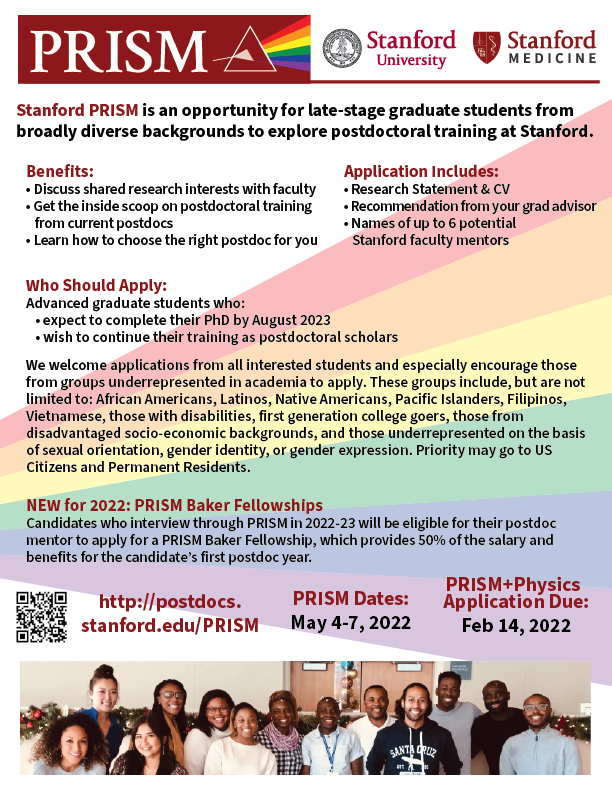 PRISM

Stanford University

Stanford MEDICINE

Stanford PRISM is an opportunity for late-stage graduate students from broadly diverse backgrounds to explore postdoctoral training at Stanford.

Benefits:
• Discuss shared research interests with faculty
• Get the inside scoop on postdoctoral training from current postdocs
• Learn how to choose the right postdoc for you

Application Includes:
• Research Statement & CV
• Recommendation from your grad advisor
• Names of up to 6 potential Stanford faculty mentors

Who Should Apply:
Advanced graduate students who:
• expect to complete their PhD by August 2023
• wish to continue their training as postdoctoral scholars

We welcome applications from all interested students and especially encourage those from groups underrepresented in academia to apply. These groups include, but are not limited to: African Americans, Latinos, Native Americans, Pacific Islanders, Filipinos, Vietnamese, those with disabilities, first generation college goers, those from disadvantaged socio-economic backgrounds, and those underrepresented on the basis of sexual orientation, gender identity, or gender expression. Priority may go to US Citizens and Permanent Residents.

NEW for 2022: PRISM Baker Fellowships
Candidates who interview through PRISM in 2022-23 will be eligible for their postdoc mentor to apply for a PRISM Baker Fellowship, which provides 50% of the salary and benefits for the candidate's first postdoc year.

http://postdocs.stanford.edu/PRISM

PRISM Dates:
May 4-7, 2022

PRISM+Physics Application Due:
Feb 14, 2022

SANTA CRUZ